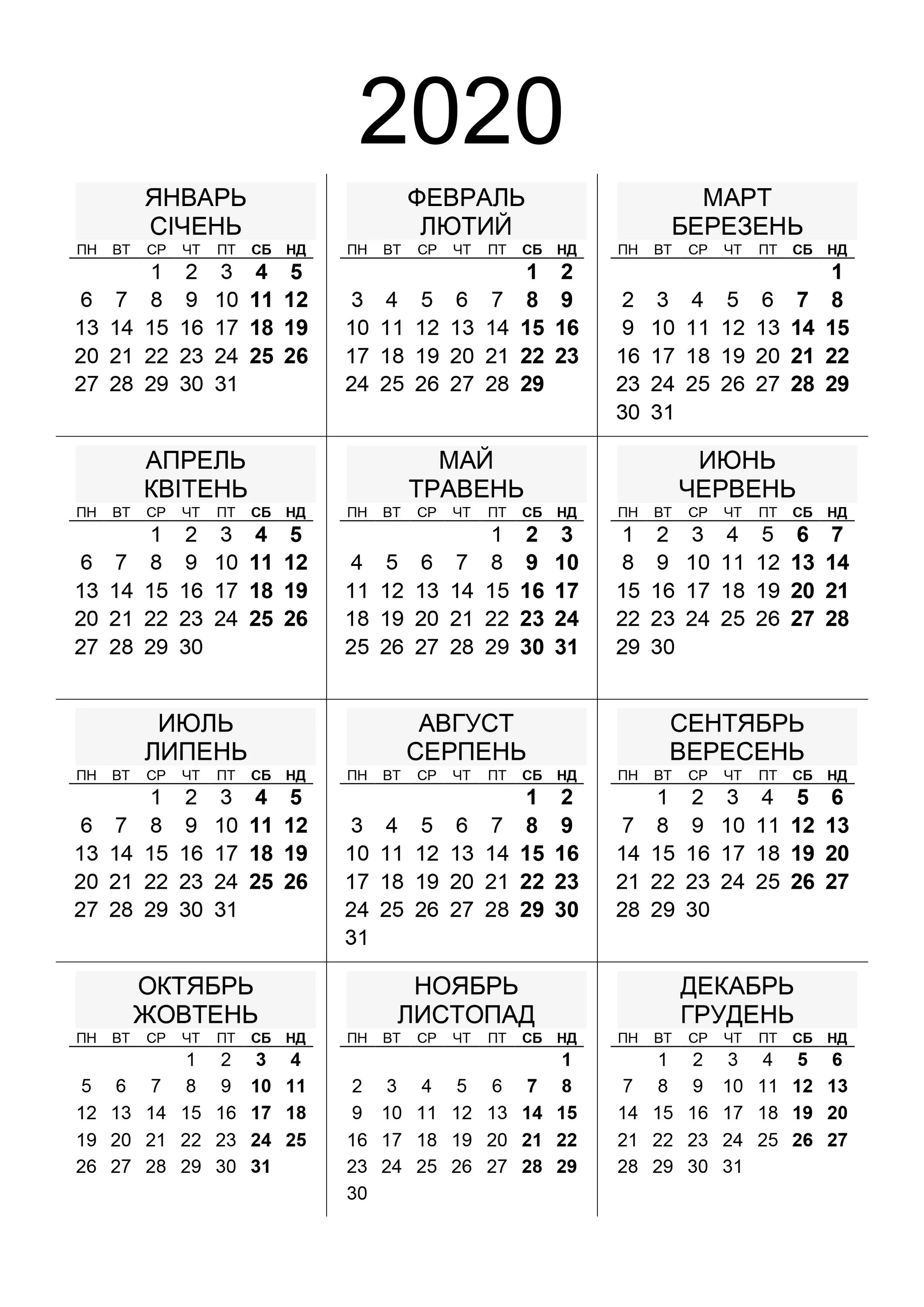 2020

ЯНВАРЬ
СІЧЕНЬ

| ПН | ВТ | СР | ЧТ | ПТ | СБ | НД |
|---|---|---|---|---|---|---|
| | | 1 | 2 | 3 | 4 | 5 |
| 6 | 7 | 8 | 9 | 10 | 11 | 12 |
| 13 | 14 | 15 | 16 | 17 | 18 | 19 |
| 20 | 21 | 22 | 23 | 24 | 25 | 26 |
| 27 | 28 | 29 | 30 | 31 | | |

ФЕВРАЛЬ
ЛЮТИЙ

| ПН | ВТ | СР | ЧТ | ПТ | СБ | НД |
|---|---|---|---|---|---|---|
| | | | | | 1 | 2 |
| 3 | 4 | 5 | 6 | 7 | 8 | 9 |
| 10 | 11 | 12 | 13 | 14 | 15 | 16 |
| 17 | 18 | 19 | 20 | 21 | 22 | 23 |
| 24 | 25 | 26 | 27 | 28 | 29 | |

МАРТ
БЕРЕЗЕНЬ

| ПН | ВТ | СР | ЧТ | ПТ | СБ | НД |
|---|---|---|---|---|---|---|
| | | | | | | 1 |
| 2 | 3 | 4 | 5 | 6 | 7 | 8 |
| 9 | 10 | 11 | 12 | 13 | 14 | 15 |
| 16 | 17 | 18 | 19 | 20 | 21 | 22 |
| 23 | 24 | 25 | 26 | 27 | 28 | 29 |
| 30 | 31 | | | | | |

АПРЕЛЬ
КВІТЕНЬ

| ПН | ВТ | СР | ЧТ | ПТ | СБ | НД |
|---|---|---|---|---|---|---|
| | | 1 | 2 | 3 | 4 | 5 |
| 6 | 7 | 8 | 9 | 10 | 11 | 12 |
| 13 | 14 | 15 | 16 | 17 | 18 | 19 |
| 20 | 21 | 22 | 23 | 24 | 25 | 26 |
| 27 | 28 | 29 | 30 | | | |

МАЙ
ТРАВЕНЬ

| ПН | ВТ | СР | ЧТ | ПТ | СБ | НД |
|---|---|---|---|---|---|---|
| | | | | 1 | 2 | 3 |
| 4 | 5 | 6 | 7 | 8 | 9 | 10 |
| 11 | 12 | 13 | 14 | 15 | 16 | 17 |
| 18 | 19 | 20 | 21 | 22 | 23 | 24 |
| 25 | 26 | 27 | 28 | 29 | 30 | 31 |

ИЮНЬ
ЧЕРВЕНЬ

| ПН | ВТ | СР | ЧТ | ПТ | СБ | НД |
|---|---|---|---|---|---|---|
| 1 | 2 | 3 | 4 | 5 | 6 | 7 |
| 8 | 9 | 10 | 11 | 12 | 13 | 14 |
| 15 | 16 | 17 | 18 | 19 | 20 | 21 |
| 22 | 23 | 24 | 25 | 26 | 27 | 28 |
| 29 | 30 | | | | | |

ИЮЛЬ
ЛИПЕНЬ

| ПН | ВТ | СР | ЧТ | ПТ | СБ | НД |
|---|---|---|---|---|---|---|
| | | 1 | 2 | 3 | 4 | 5 |
| 6 | 7 | 8 | 9 | 10 | 11 | 12 |
| 13 | 14 | 15 | 16 | 17 | 18 | 19 |
| 20 | 21 | 22 | 23 | 24 | 25 | 26 |
| 27 | 28 | 29 | 30 | 31 | | |

АВГУСТ
СЕРПЕНЬ

| ПН | ВТ | СР | ЧТ | ПТ | СБ | НД |
|---|---|---|---|---|---|---|
| | | | | | 1 | 2 |
| 3 | 4 | 5 | 6 | 7 | 8 | 9 |
| 10 | 11 | 12 | 13 | 14 | 15 | 16 |
| 17 | 18 | 19 | 20 | 21 | 22 | 23 |
| 24 | 25 | 26 | 27 | 28 | 29 | 30 |
| 31 | | | | | | |

СЕНТЯБРЬ
ВЕРЕСЕНЬ

| ПН | ВТ | СР | ЧТ | ПТ | СБ | НД |
|---|---|---|---|---|---|---|
| | 1 | 2 | 3 | 4 | 5 | 6 |
| 7 | 8 | 9 | 10 | 11 | 12 | 13 |
| 14 | 15 | 16 | 17 | 18 | 19 | 20 |
| 21 | 22 | 23 | 24 | 25 | 26 | 27 |
| 28 | 29 | 30 | | | | |

ОКТЯБРЬ
ЖОВТЕНЬ

| ПН | ВТ | СР | ЧТ | ПТ | СБ | НД |
|---|---|---|---|---|---|---|
| | | | 1 | 2 | 3 | 4 |
| 5 | 6 | 7 | 8 | 9 | 10 | 11 |
| 12 | 13 | 14 | 15 | 16 | 17 | 18 |
| 19 | 20 | 21 | 22 | 23 | 24 | 25 |
| 26 | 27 | 28 | 29 | 30 | 31 | |

НОЯБРЬ
ЛИСТОПАД

| ПН | ВТ | СР | ЧТ | ПТ | СБ | НД |
|---|---|---|---|---|---|---|
| | | | | | | 1 |
| 2 | 3 | 4 | 5 | 6 | 7 | 8 |
| 9 | 10 | 11 | 12 | 13 | 14 | 15 |
| 16 | 17 | 18 | 19 | 20 | 21 | 22 |
| 23 | 24 | 25 | 26 | 27 | 28 | 29 |
| 30 | | | | | | |

ДЕКАБРЬ
ГРУДЕНЬ

| ПН | ВТ | СР | ЧТ | ПТ | СБ | НД |
|---|---|---|---|---|---|---|
| | 1 | 2 | 3 | 4 | 5 | 6 |
| 7 | 8 | 9 | 10 | 11 | 12 | 13 |
| 14 | 15 | 16 | 17 | 18 | 19 | 20 |
| 21 | 22 | 23 | 24 | 25 | 26 | 27 |
| 28 | 29 | 30 | 31 | | | |